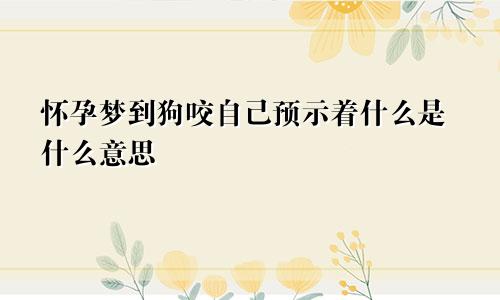 怀孕梦到狗咬自己预示着什么是什么意思